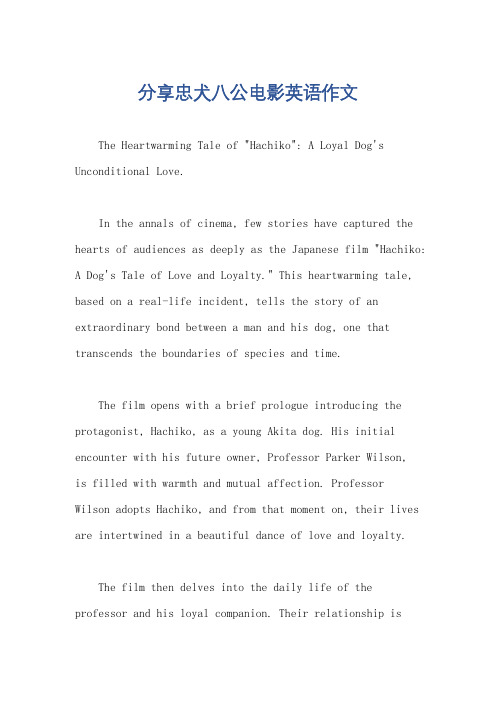 分享忠犬八公电影英语作文

The Heartwarming Tale of "Hachiko": A Loyal Dog's Unconditional Love.

In the annals of cinema, few stories have captured the hearts of audiences as deeply as the Japanese film "Hachiko: A Dog's Tale of Love and Loyalty." This heartwarming tale, based on a real-life incident, tells the story of an extraordinary bond between a man and his dog, one that transcends the boundaries of species and time.

The film opens with a brief prologue introducing the protagonist, Hachiko, as a young Akita dog. His initial encounter with his future owner, Professor Parker Wilson, is filled with warmth and mutual affection. Professor Wilson adopts Hachiko, and from that moment on, their lives are intertwined in a beautiful dance of love and loyalty.

The film then delves into the daily life of the professor and his loyal companion. Their relationship is